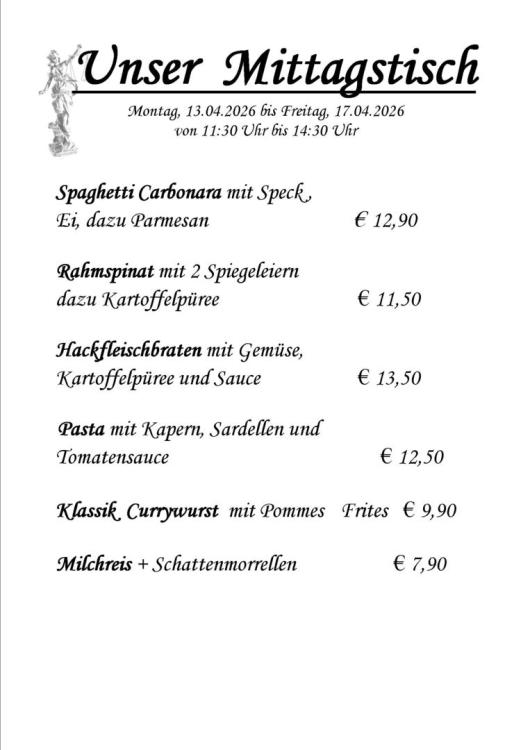 Unser Mittagstisch

Montag, 13.04.2026 bis Freitag, 17.04.2026
von 11:30 Uhr bis 14:30 Uhr

Spaghetti Carbonara mit Speck ,
Ei, dazu Parmesan € 12,90

Rahmspinat mit 2 Spiegeleiern
dazu Kartoffelpüree € 11,50

Hackfleischbraten mit Gemüse,
Kartoffelpüree und Sauce € 13,50

Pasta mit Kapern, Sardellen und
Tomatensauce € 12,50

Klassik Currywurst mit Pommes Frites € 9,90

Milchreis + Schattenmorrellen € 7,90